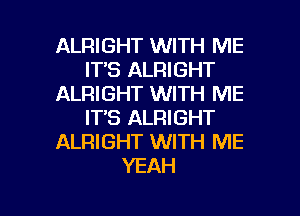 ALRIGHT WITH ME
IT'S ALRIGHT
ALRIGHT WITH ME
IT'S ALRIGHT
ALRIGHT WITH ME
YEAH